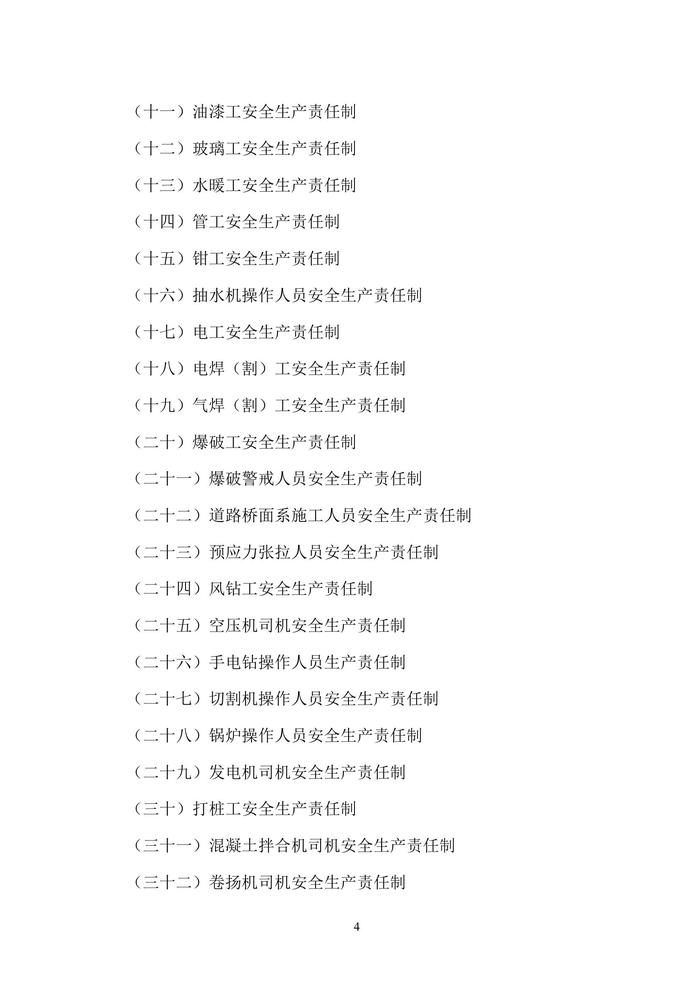 （十一）油漆工安全生产责任制

（十二）玻璃工安全生产责任制

（十三）水暖工安全生产责任制

（十四）管工安全生产责任制

（十五）钳工安全生产责任制

（十六）抽水机操作人员安全生产责任制

（十七）电工安全生产责任制

（十八）电焊（割）工安全生产责任制

（十九）气焊（割）工安全生产责任制

（二十）爆破工安全生产责任制

（二十一）爆破警戒人员安全生产责任制

（二十二）道路桥面系施工人员安全生产责任制

（二十三）预应力张拉人员安全生产责任制

（二十四）风钻工安全生产责任制

（二十五）空压机司机安全生产责任制

（二十六）手电钻操作人员生产责任制

（二十七）切割机操作人员安全生产责任制

（二十八）锅炉操作人员安全生产责任制

（二十九）发电机司机安全生产责任制

（三十）打桩工安全生产责任制

（三十一）混凝土拌合机司机安全生产责任制

（三十二）卷扬机司机安全生产责任制

4